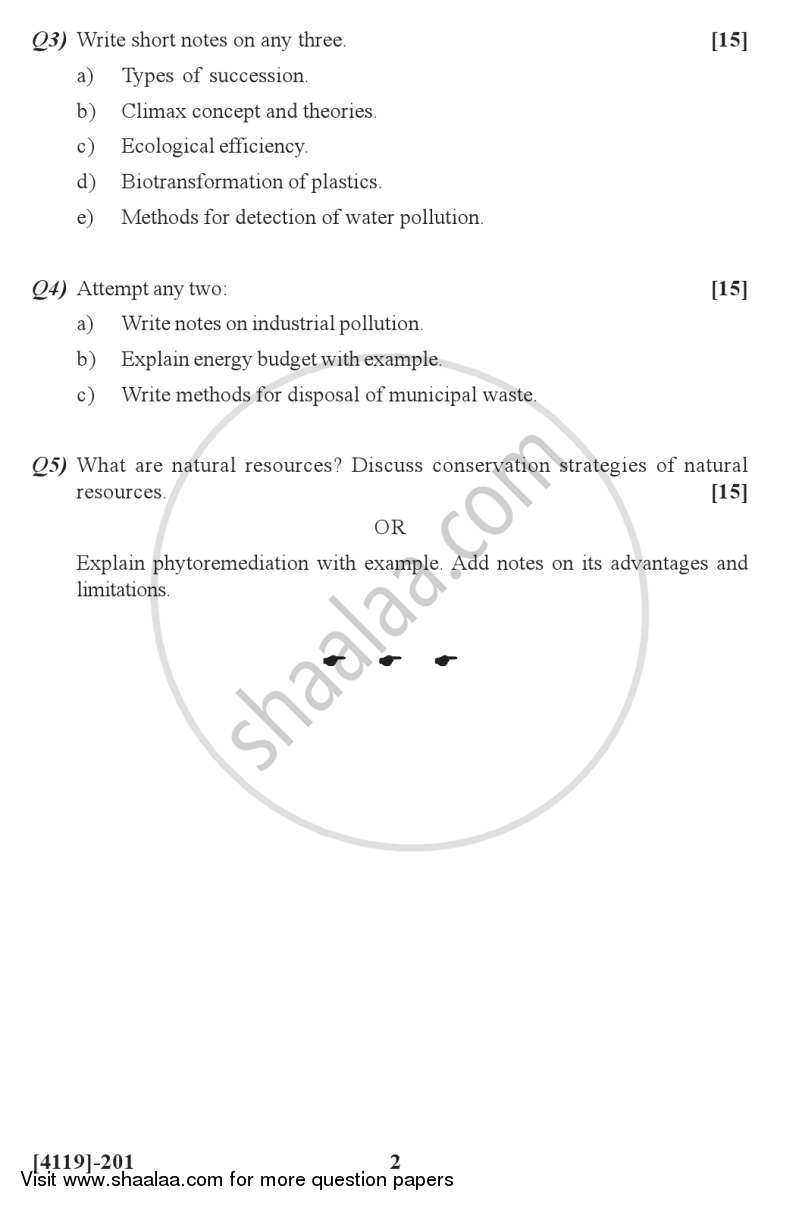 Q3) Write short notes on any three. [15]

a) Types of succession.

b) Climax concept and theories.

c) Ecological efficiency.

d) Biotransformation of plastics.

e) Methods for detection of water pollution.

Q4) Attempt any two: [15]

a) Write notes on industrial pollution.

b) Explain energy budget with example.

c) Write methods for disposal of municipal waste.

Q5) What are natural resources? Discuss conservation strategies of natural resources. [15]

OR

Explain phytoremediation with example. Add notes on its advantages and limitations.

shaalaa.com

[4119]-201 2

Visit www.shaalaa.com for more question papers